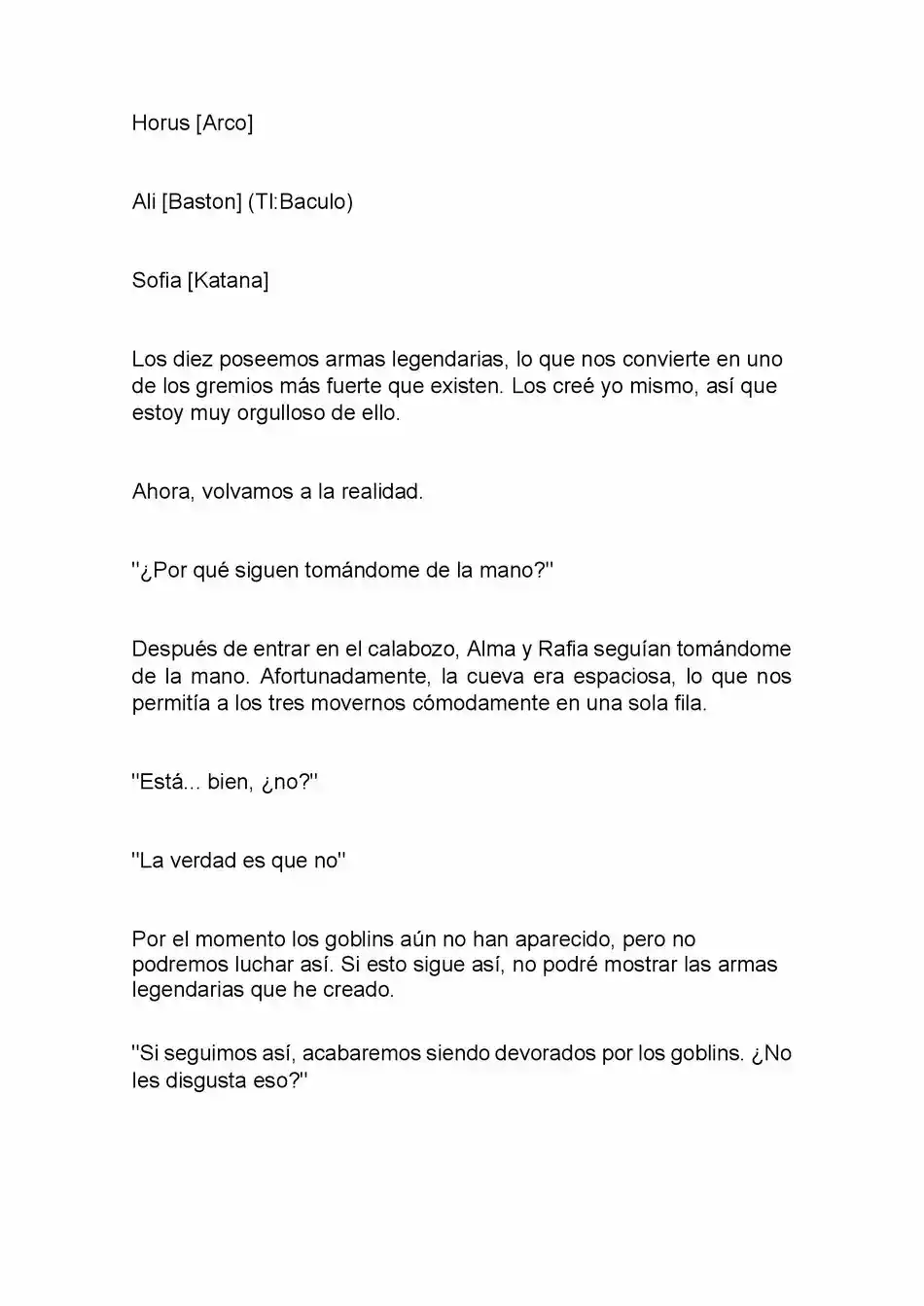 Horus [Arco]

Ali [Baston] (Tl:Baculo)

Sofia [Katana]

Los diez poseemos armas legendarias, lo que nos convierte en uno de los gremios más fuerte que existen. Los creé yo mismo, así que estoy muy orgulloso de ello.

Ahora, volvamos a la realidad.

"¿Por qué siguen tomándome de la mano?"

Después de entrar en el calabozo, Alma y Rafia seguían tomándome de la mano. Afortunadamente, la cueva era espaciosa, lo que nos permitía a los tres movernos cómodamente en una sola fila.

"Está... bien, ¿no?"

"La verdad es que no"

Por el momento los goblins aún no han aparecido, pero no podremos luchar así. Si esto sigue así, no podré mostrar las armas legendarias que he creado.

"Si seguimos así, acabaremos siendo devorados por los goblins. ¿No les disgusta eso?"